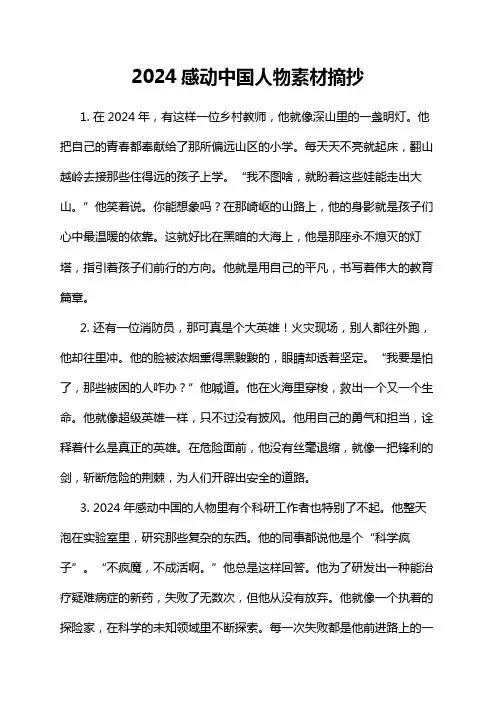 2024 感动中国人物素材摘抄

1. 在 2024 年，有这样一位乡村教师，他就像深山里的一盏明灯。他把自己的青春都奉献给了那所偏远山区的小学。每天天不亮就起床，翻山越岭去接那些住得远的孩子上学。“我不图啥，就盼着这些娃能走出大山。”他笑着说。你能想象吗？在那崎岖的山路上，他的身影就是孩子们心中最温暖的依靠。这就好比在黑暗的大海上，他是那座永不熄灭的灯塔，指引着孩子们前行的方向。他就是用自己的平凡，书写着伟大的教育篇章。

2. 还有一位消防员，那可真是个大英雄！火灾现场，别人都往外跑，他却往里冲。他的脸被浓烟熏得黑黢黢的，眼睛却透着坚定。“我要是怕了，那些被困的人咋办？”他喊道。他在火海里穿梭，救出一个又一个生命。他就像超级英雄一样，只不过没有披风。他用自己的勇气和担当，诠释着什么是真正的英雄。在危险面前，他没有丝毫退缩，就像一把锋利的剑，斩断危险的荆棘，为人们开辟出安全的道路。

3. 2024 年感动中国的人物里有个科研工作者也特别了不起。他整天泡在实验室里，研究那些复杂的东西。他的同事都说他是个“科学疯子”。“不疯魔，不成活啊。”他总是这样回答。他为了研发出一种能治疗疑难病症的新药，失败了无数次，但他从没有放弃。他就像一个执着的探险家，在科学的未知领域里不断探索。每一次失败都是他前进路上的一